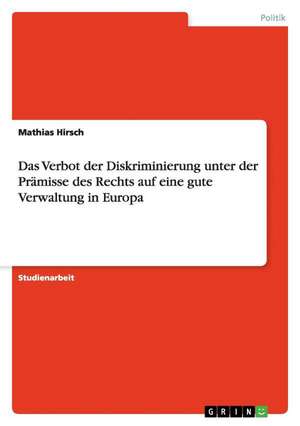 Politik

Mathias Hirsch

Das Verbot der Diskriminierung unter der Prämisse des Rechts auf eine gute Verwaltung in Europa

Studienarbeit

GRIN